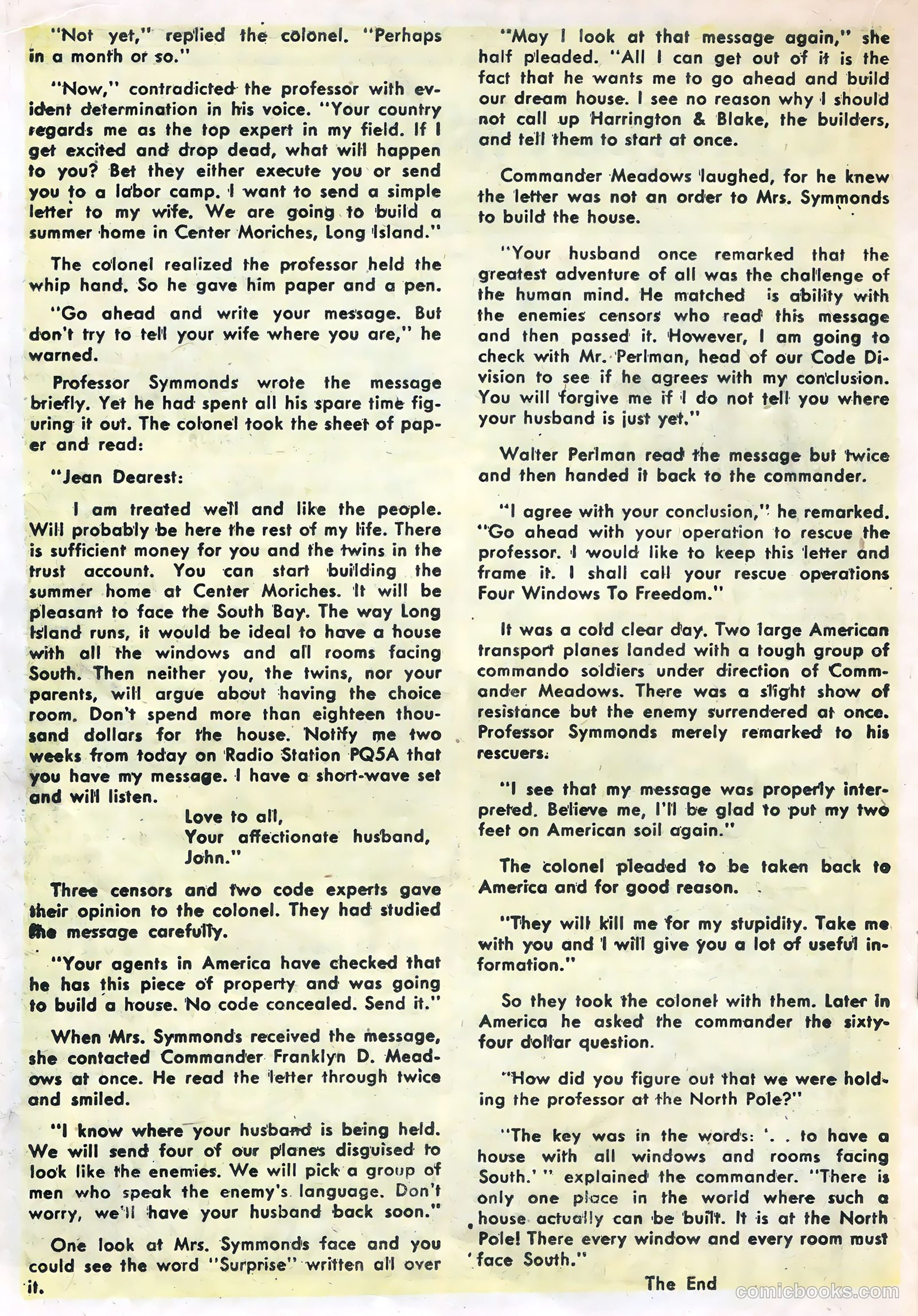 "Not yet," replied the colonel. "Perhaps in a month or so."

"Now," contradicted the professor with evident determination in his voice. "Your country regards me as the top expert in my field. If I get excited and drop dead, what will happen to you? Bet they either execute you or send you to a labor camp. I want to send a simple letter to my wife. We are going to build a summer home in Center Moriches, Long Island."

The colonel realized the professor held the whip hand. So he gave him paper and a pen.

"Go ahead and write your message. But don't try to tell your wife where you are," he warned.

Professor Symmonds wrote the message briefly. Yet he had spent all his spare time figuring it out. The colonel took the sheet of paper and read:

"Jean Dearest:

I am treated well and like the people. Will probably be here the rest of my life. There is sufficient money for you and the twins in the trust account. You can start building the summer home at Center Moriches. It will be pleasant to face the South Bay. The way Long Island runs, it would be ideal to have a house with all the windows and all rooms facing South. Then neither you, the twins, nor your parents, will argue about having the choice room. Don't spend more than eighteen thousand dollars for the house. Notify me two weeks from today on Radio Station PQ5A that you have my message. I have a short-wave set and will listen.

Love to all,
Your affectionate husband,
John."

Three censors and two code experts gave their opinion to the colonel. They had studied the message carefully.

"Your agents in America have checked that he has this piece of property and was going to build a house. No code concealed. Send it."

When Mrs. Symmonds received the message, she contacted Commander Franklyn D. Meadows at once. He read the letter through twice and smiled.

"I know where your husband is being held. We will send four of our planes disguised to look like the enemies. We will pick a group of men who speak the enemy's language. Don't worry, we'll have your husband back soon."

One look at Mrs. Symmonds face and you could see the word "Surprise" written all over it.

"May I look at that message again," she half pleaded. "All I can get out of it is the fact that he wants me to go ahead and build our dream house. I see no reason why I should not call up Harrington & Blake, the builders, and tell them to start at once.

Commander Meadows laughed, for he knew the letter was not an order to Mrs. Symmonds to build the house.

"Your husband once remarked that the greatest adventure of all was the challenge of the human mind. He matched is ability with the enemies censors who read this message and then passed it. However, I am going to check with Mr. Perlman, head of our Code Division to see if he agrees with my conclusion. You will forgive me if I do not tell you where your husband is just yet."

Walter Perlman read the message but twice and then handed it back to the commander.

"I agree with your conclusion," he remarked. "Go ahead with your operation to rescue the professor. I would like to keep this letter and frame it. I shall call your rescue operations Four Windows To Freedom."

It was a cold clear day. Two large American transport planes landed with a tough group of commando soldiers under direction of Commander Meadows. There was a slight show of resistance but the enemy surrendered at once. Professor Symmonds merely remarked to his rescuers:

"I see that my message was properly interpreted. Believe me, I'll be glad to put my two feet on American soil again."

The colonel pleaded to be taken back to America and for good reason.

"They will kill me for my stupidity. Take me with you and I will give you a lot of useful information."

So they took the colonel with them. Later in America he asked the commander the sixty-four dollar question.

"How did you figure out that we were holding the professor at the North Pole?"

"The key was in the words: '. . to have a house with all windows and rooms facing South.' " explained the commander. "There is only one place in the world where such a house actually can be built. It is at the North Pole! There every window and every room must face South."

The End

comicbooks.com